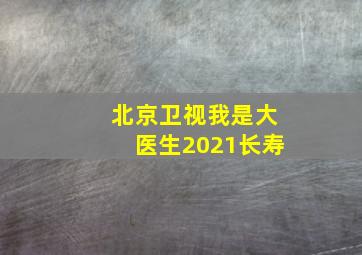 北京卫视我是大医生2021长寿